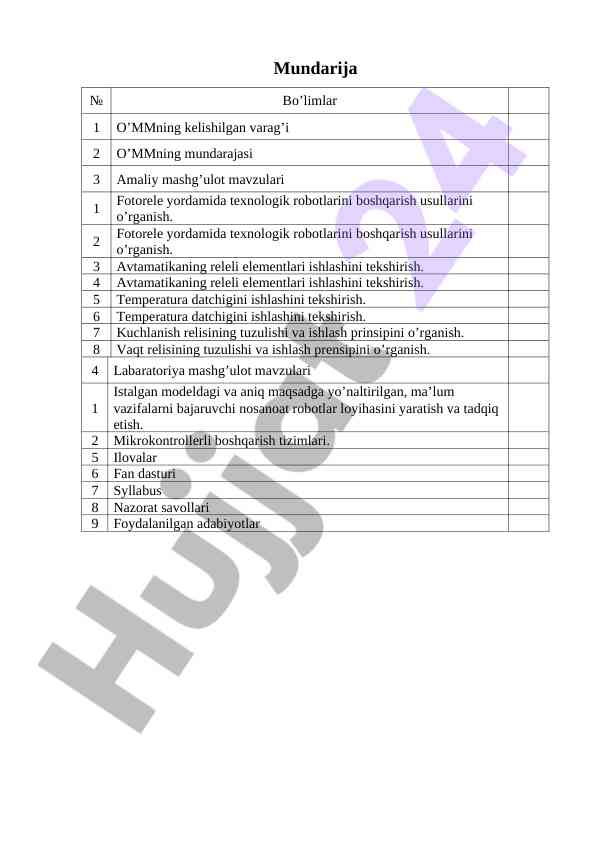 Mundarija

| № | Bo’limlar | |
|---|---|---|
| 1 | O’MMning kelishilgan varag’i | |
| 2 | O’MMning mundarajasi | |
| 3 | Amaliy mashg’ulot mavzulari | |
| 1 | Fotorele yordamida texnologik robotlarini boshqarish usullarini o’rganish. | |
| 2 | Fotorele yordamida texnologik robotlarini boshqarish usullarini o’rganish. | |
| 3 | Avtamatikaning releli elementlari ishlashini tekshirish. | |
| 4 | Avtamatikaning releli elementlari ishlashini tekshirish. | |
| 5 | Temperatura datchigini ishlashini tekshirish. | |
| 6 | Temperatura datchigini ishlashini tekshirish. | |
| 7 | Kuchlanish relisining tuzulishi va ishlash prinsipini o’rganish. | |
| 8 | Vaqt relisining tuzulishi va ishlash prensipini o’rganish. | |
| 4 | Labaratoriya mashg’ulot mavzulari | |
| 1 | Istalgan modeldagi va aniq maqsadga yo’naltirilgan, ma’lum vazifalarni bajaruvchi nosanoat robotlar loyihasini yaratish va tadqiq etish. | |
| 2 | Mikrokontrollerli boshqarish tizimlari. | |
| 5 | Ilovalar | |
| 6 | Fan dasturi | |
| 7 | Syllabus | |
| 8 | Nazorat savollari | |
| 9 | Foydalanilgan adabiyotlar | |

Hujjat24